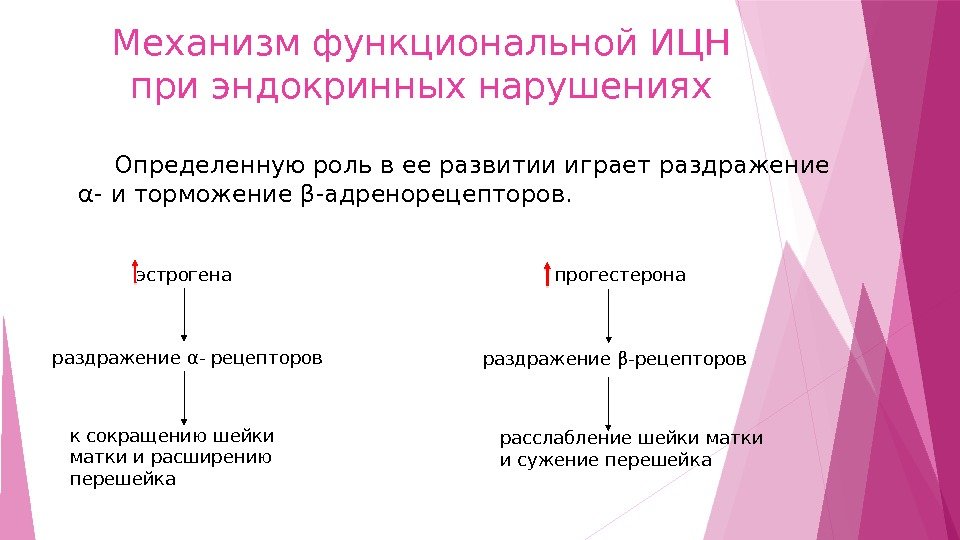 Механизм функциональной ИЦН при эндокринных нарушениях

Определенную роль в ее развитии играет раздражение α- и торможение β-адренорецепторов.

эстрогена

раздражение α- рецепторов

к сокращению шейки матки и расширению перешейка

прогестерона

раздражение β-рецепторов

расслабление шейки матки и сужение перешейка